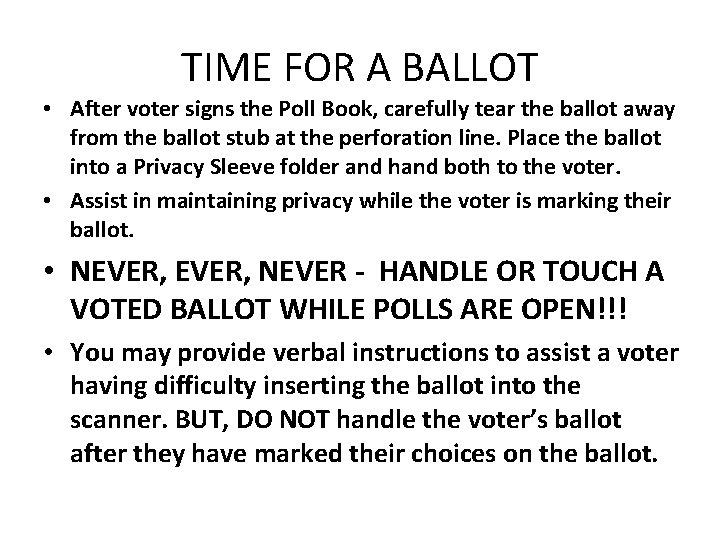 TIME FOR A BALLOT

• After voter signs the Poll Book, carefully tear the ballot away from the ballot stub at the perforation line. Place the ballot into a Privacy Sleeve folder and hand both to the voter.

• Assist in maintaining privacy while the voter is marking their ballot.

• NEVER, EVER, NEVER - HANDLE OR TOUCH A VOTED BALLOT WHILE POLLS ARE OPEN!!!

• You may provide verbal instructions to assist a voter having difficulty inserting the ballot into the scanner. BUT, DO NOT handle the voter's ballot after they have marked their choices on the ballot.